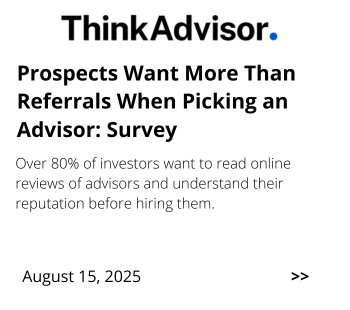 ThinkAdvisor.

Prospects Want More Than Referrals When Picking an Advisor: Survey

Over 80% of investors want to read online reviews of advisors and understand their reputation before hiring them.

August 15, 2025

>>